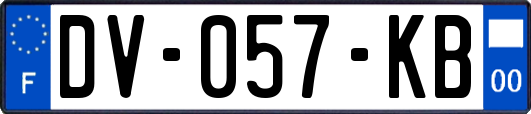 F
DV-057-KB
00